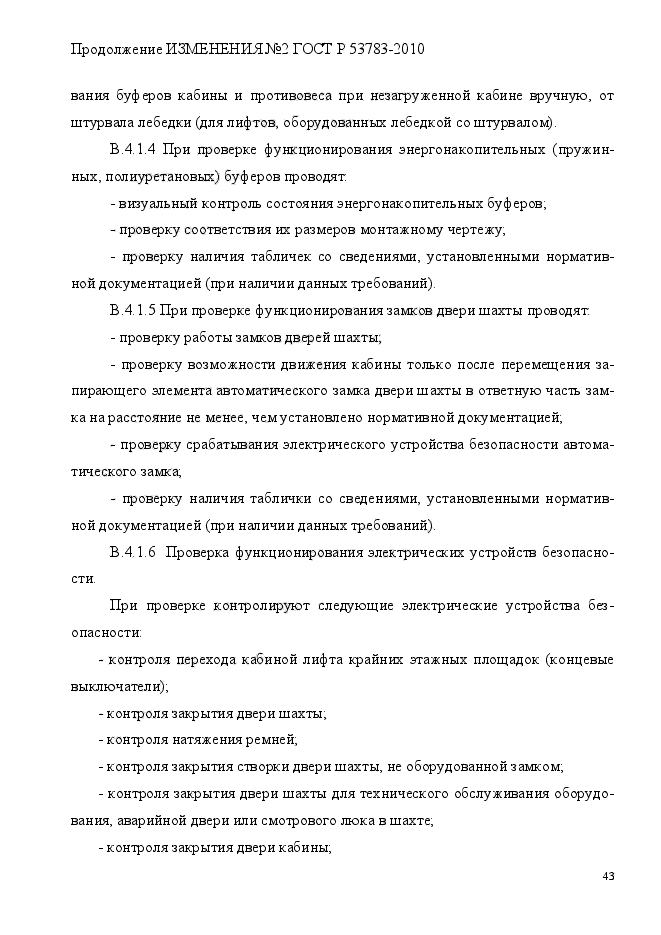 Продолжение ИЗМЕНЕНИЯ №2 ГОСТ Р 53783-2010

вания буферов кабины и противовеса при незагруженной кабине вручную, от штурвала лебедки (для лифтов, оборудованных лебедкой со штурвалом).

В.4.1.4 При проверке функционирования энергонакопительных (пружинных, полиуретановых) буферов проводят:

- визуальный контроль состояния энергонакопительных буферов;

- проверку соответствия их размеров монтажному чертежу;

- проверку наличия табличек со сведениями, установленными нормативной документацией (при наличии данных требований).

В.4.1.5 При проверке функционирования замков двери шахты проводят:

- проверку работы замков дверей шахты;

- проверку возможности движения кабины только после перемещения запирающего элемента автоматического замка двери шахты в ответную часть замка на расстояние не менее, чем установлено нормативной документацией;

- проверку срабатывания электрического устройства безопасности автоматического замка;

- проверку наличия таблички со сведениями, установленными нормативной документацией (при наличии данных требований).

В.4.1.6 Проверка функционирования электрических устройств безопасности.

При проверке контролируют следующие электрические устройства безопасности:

- контроля перехода кабиной лифта крайних этажных площадок (концевые выключатели);

- контроля закрытия двери шахты;

- контроля натяжения ремней;

- контроля закрытия створки двери шахты, не оборудованной замком;

- контроля закрытия двери шахты для технического обслуживания оборудования, аварийной двери или смотрового люка в шахте;

- контроля закрытия двери кабины;

43